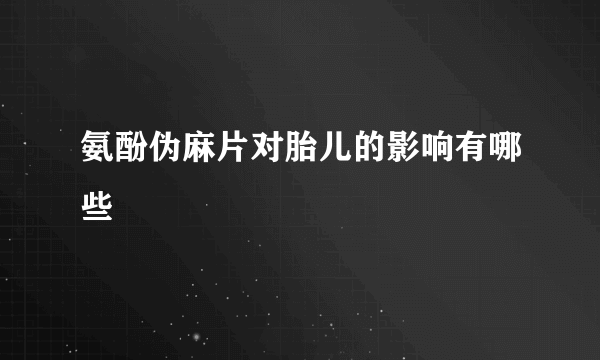 氨酚伪麻片对胎儿的影响有哪些